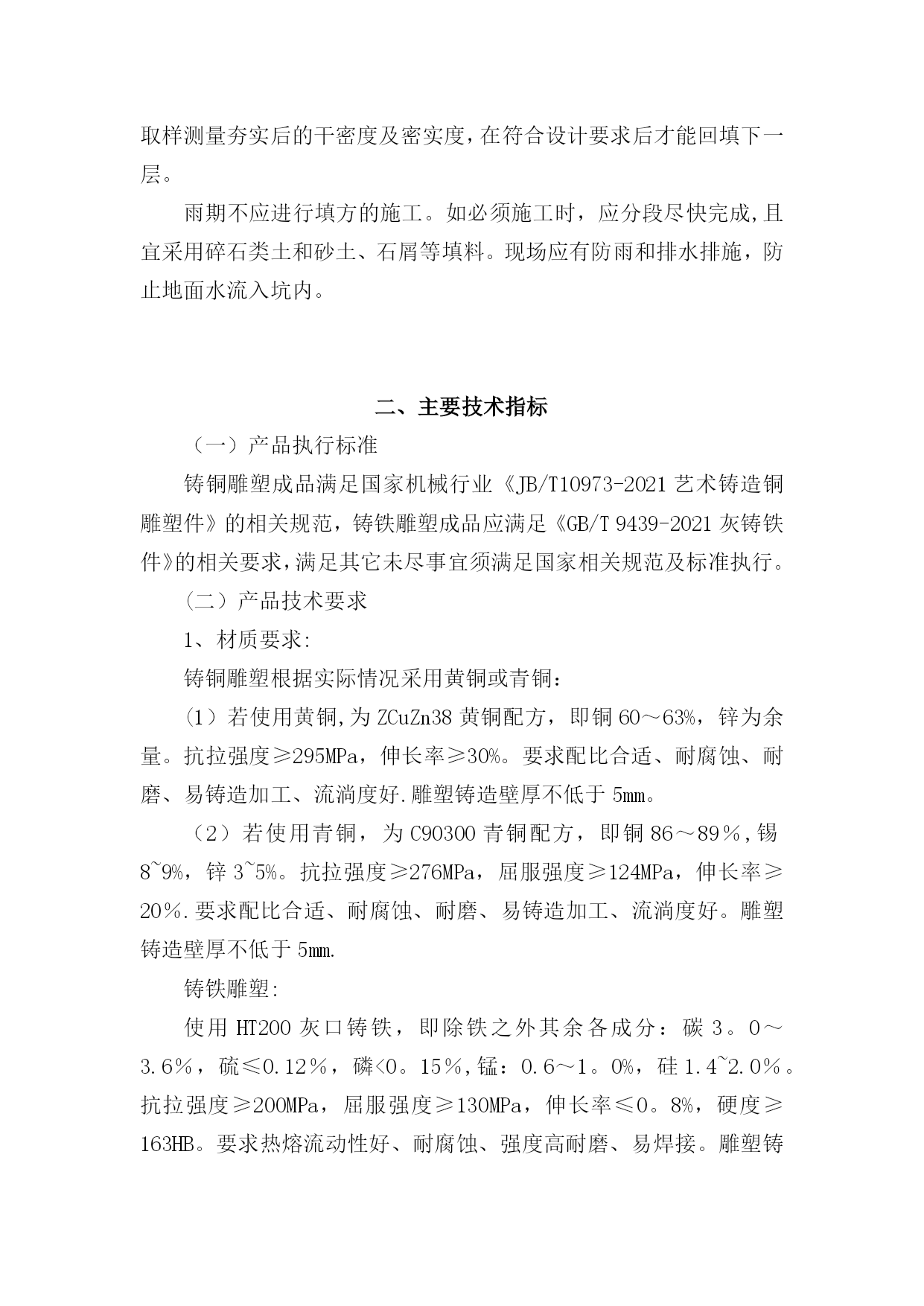 取样测量夯实后的干密度及密实度，在符合设计要求后才能回填下一层。

雨期不应进行填方的施工。如必须施工时，应分段尽快完成,且宜采用碎石类土和砂土、石屑等填料。现场应有防雨和排水排施，防止地面水流入坑内。

二、主要技术指标

（一）产品执行标准

铸铜雕塑成品满足国家机械行业《JB/T10973-2021 艺术铸造铜雕塑件》的相关规范，铸铁雕塑成品应满足《GB/T 9439-2021 灰铸铁件》的相关要求，满足其它未尽事宜须满足国家相关规范及标准执行。

（二）产品技术要求

1、材质要求:

铸铜雕塑根据实际情况采用黄铜或青铜：

（1）若使用黄铜,为 ZCuZn38 黄铜配方，即铜 60～63%，锌为余量。抗拉强度≥295MPa，伸长率≥30%。要求配比合适、耐腐蚀、耐磨、易铸造加工、流淌度好.雕塑铸造壁厚不低于 5mm。

（2）若使用青铜，为 C90300 青铜配方，即铜 86～89％,锡 8~9%，锌 3~5%。抗拉强度≥276MPa，屈服强度≥124MPa，伸长率≥20％.要求配比合适、耐腐蚀、耐磨、易铸造加工、流淌度好。雕塑铸造壁厚不低于 5mm.

铸铁雕塑:

使用 HT200 灰口铸铁，即除铁之外其余各成分：碳 3。0～3.6％，硫≤0.12％，磷<0。15％,锰：0.6～1。0%，硅 1.4~2.0％。抗拉强度≥200MPa，屈服强度≥130MPa，伸长率≤0。8%，硬度≥163HB。要求热熔流动性好、耐腐蚀、强度高耐磨、易焊接。雕塑铸